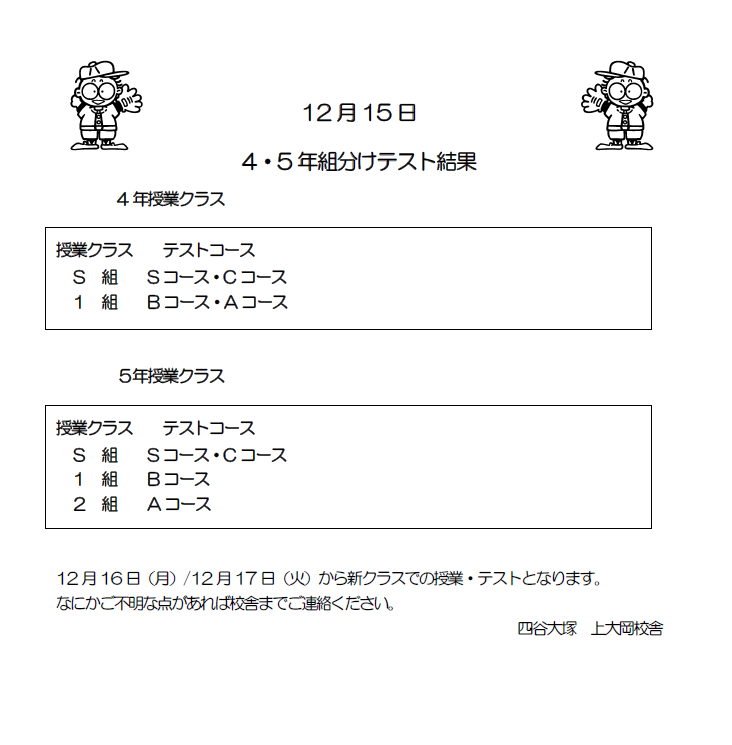 12月15日

4・5年組分けテスト結果

4年授業クラス

授業クラス　テストコース
S　組　Sコース・Cコース
1　組　Bコース・Aコース

5年授業クラス

授業クラス　テストコース
S　組　Sコース・Cコース
1　組　Bコース
2　組　Aコース

12月16日（月）/12月17日（火）から新クラスでの授業・テストとなります。
なにかご不明な点があれば校舎までご連絡ください。

四谷大塚　上大岡校舎